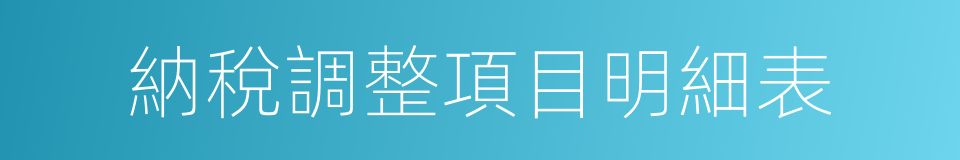 納稅調整項目明細表